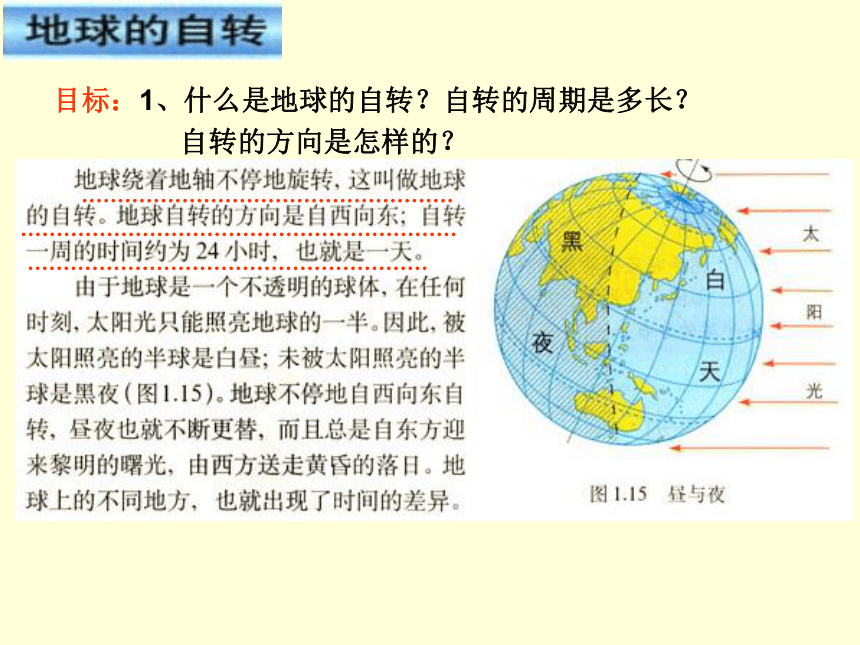 地球的自转

目标：1、什么是地球的自转？自转的周期是多长？自转的方向是怎样的？

地球绕着地轴不停地旋转，这叫做地球的自转。地球自转的方向是自西向东；自转一周的时间约为24小时，也就是一天。

由于地球是一个不透明的球体，在任何时刻，太阳光只能照亮地球的一半。因此，被太阳照亮的半球是白昼；未被太阳照亮的半球是黑夜（图1.15）。地球不停地自西向东自转，昼夜也就不断更替，而且总是自东方迎来黎明的曙光，由西方送走黄昏的落日。地球上的不同地方，也就出现了时间的差异。

黑
夜
白
天
太
阳
光

图1.15 昼与夜